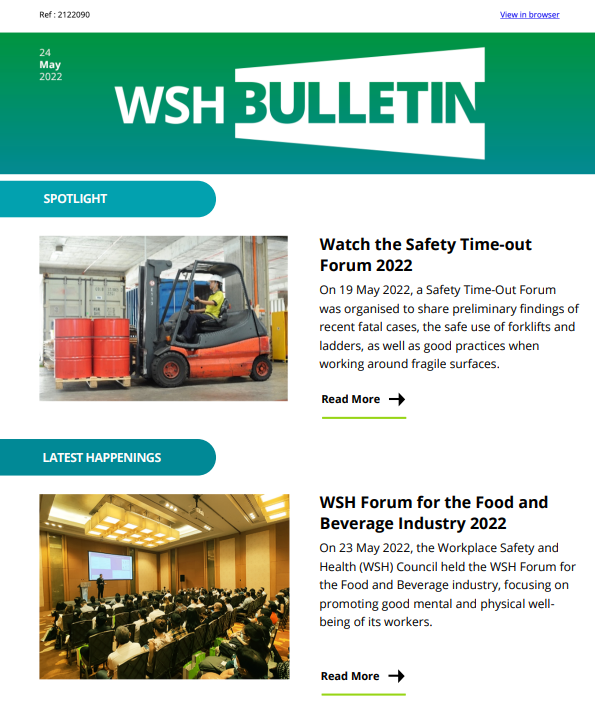 Ref : 2122090

View in browser

24
May
2022

WSH BULLETIN

SPOTLIGHT

Watch the Safety Time-out Forum 2022

On 19 May 2022, a Safety Time-Out Forum was organised to share preliminary findings of recent fatal cases, the safe use of forklifts and ladders, as well as good practices when working around fragile surfaces.

Read More

LATEST HAPPENINGS

WSH Forum for the Food and Beverage Industry 2022

On 23 May 2022, the Workplace Safety and Health (WSH) Council held the WSH Forum for the Food and Beverage industry, focusing on promoting good mental and physical well-being of its workers.

Read More